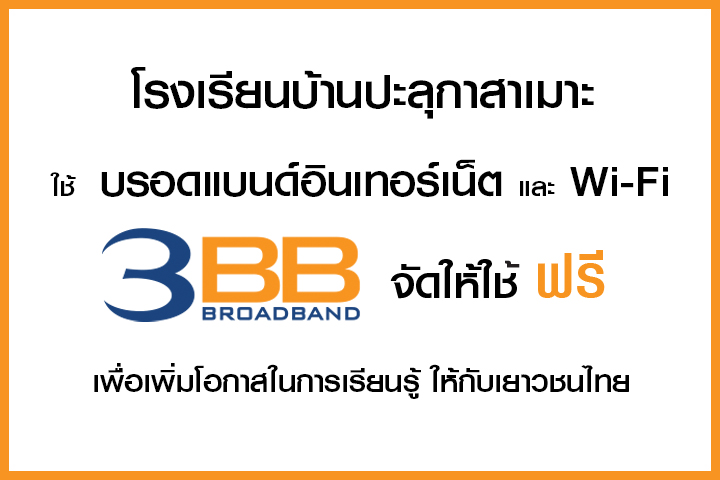 โรงเรียนบ้านปะลุกาสาเมาะ

ใช้ บรอดแบนด์อินเทอร์เน็ต และ Wi-Fi

3BB BROADBAND จัดให้ใช้ ฟรี

เพื่อเพิ่มโอกาสในการเรียนรู้ ให้กับเยาวชนไทย